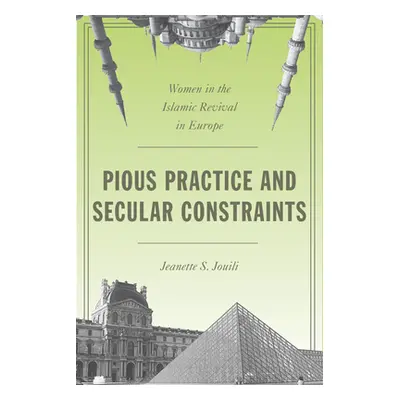 Women in the Islamic Revival in Europe

PIOUS PRACTICE AND SECULAR CONSTRAINTS

Jeanette S. Jouili